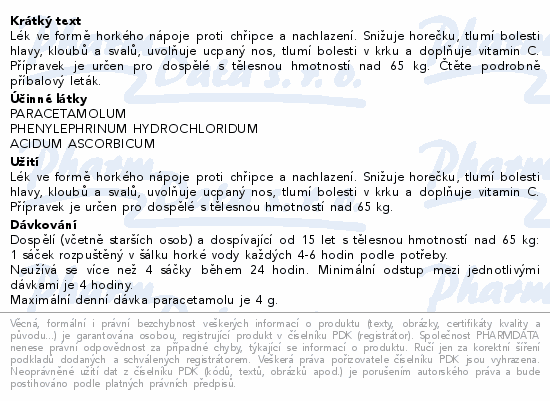 Krátký text
Lék ve formě horkého nápoje proti chřipce a nachlazení. Snižuje horečku, tlumí bolesti hlavy, kloubů a svalů, uvolňuje ucpaný nos, tlumí bolesti v krku a doplňuje vitamin C. Přípravek je určen pro dospělé s tělesnou hmotností nad 65 kg. Čtěte podrobně příbalový leták.

Účinné látky
PARACETAMOLUM
PHENYLEPHRINUM HYDROCHLORIDUM
ACIDUM ASCORBICUM

Užití
Lék ve formě horkého nápoje proti chřipce a nachlazení. Snižuje horečku, tlumí bolesti hlavy, kloubů a svalů, uvolňuje ucpaný nos, tlumí bolesti v krku a doplňuje vitamin C. Přípravek je určen pro dospělé s tělesnou hmotností nad 65 kg.

Dávkování
Dospělí (včetně starších osob) a dospívající od 15 let s tělesnou hmotností nad 65 kg: 1 sáček rozpuštěný v šálku horké vody každých 4-6 hodin podle potřeby.
Neužívá se více než 4 sáčky během 24 hodin. Minimální odstup mezi jednotlivými dávkami je 4 hodiny.
Maximální denní dávka paracetamolu je 4 g.

Věcná, formální i právní bezchybnost veškerých informací o produktu (texty, obrázky, certifikáty kvality a původu...) je garantována osobou, registrující produkt v číselníku PDK (registrátor). Společnost PHARMDATA nenese právní odpovědnost za případné chyby, týkající se informací o produktu. Ručí jen za korektní šíření podkladů dodaných a schválených registrátorem. Veškerá práva pořizovatele číselníku PDK jsou vyhrazena. Neoprávněné užití dat z číselníku PDK (kódů, textů, obrázků apod.) je porušením autorského práva a bude postihováno podle platných právních předpisů.